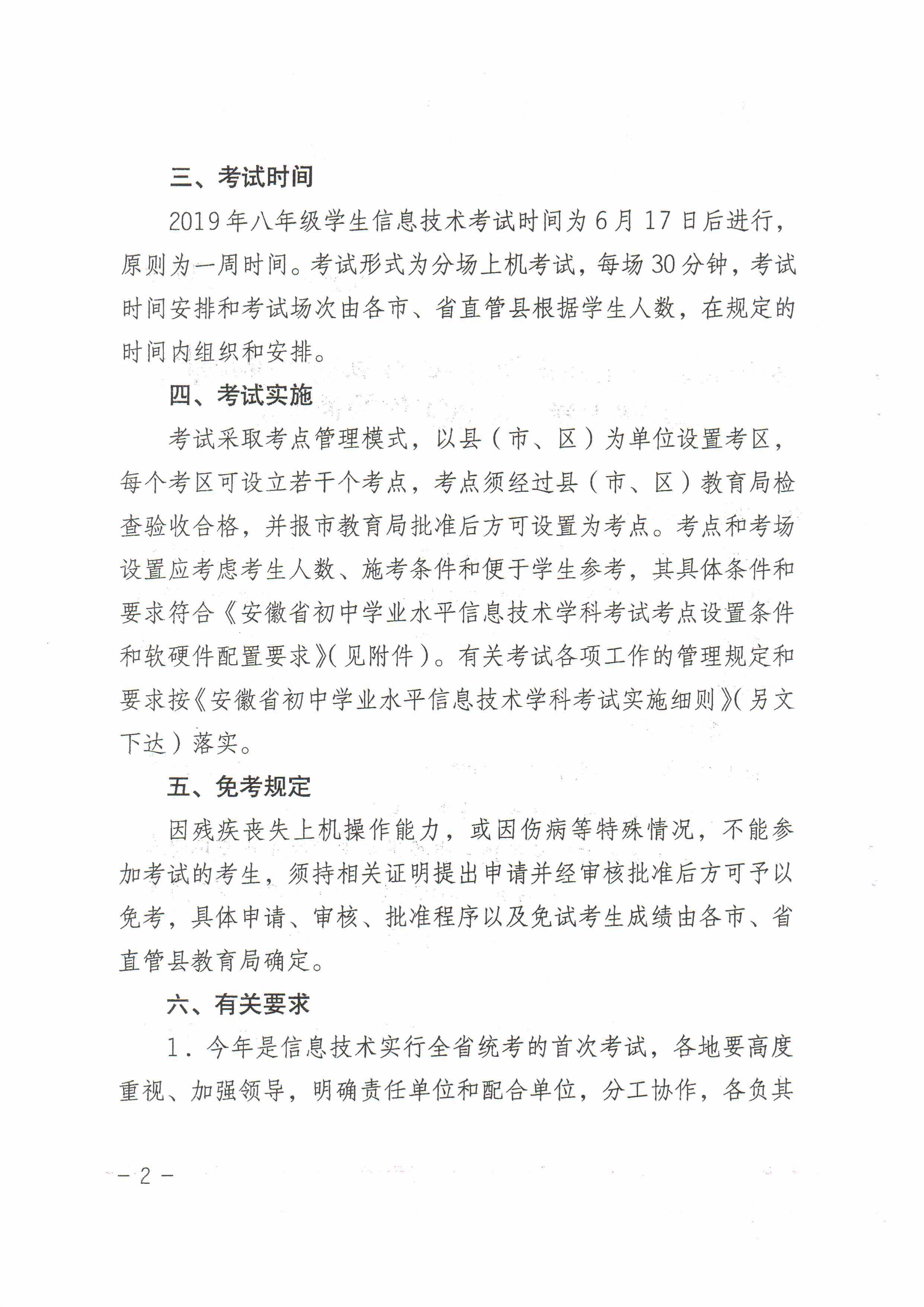 三、考试时间

2019年八年级学生信息技术考试时间为6月17日后进行，原则为一周时间。考试形式为分场上机考试，每场30分钟，考试时间安排和考试场次由各市、省直管县根据学生人数，在规定的时间内组织和安排。

四、考试实施

考试采取考点管理模式，以县（市、区）为单位设置考区，每个考区可设立若干个考点，考点须经过县（市、区）教育局检查验收合格，并报市教育局批准后方可设置为考点。考点和考场设置应考虑考生人数、施考条件和便于学生参考，其具体条件和要求符合《安徽省初中学业水平信息技术学科考试考点设置条件和软硬件配置要求》（见附件）。有关考试各项工作的管理规定和要求按《安徽省初中学业水平信息技术学科考试实施细则》（另文下达）落实。

五、免考规定

因残疾丧失上机操作能力，或因伤病等特殊情况，不能参加考试的考生，须持相关证明提出申请并经审核批准后方可予以免考，具体申请、审核、批准程序以及免试考生成绩由各市、省直管县教育局确定。

六、有关要求

1．今年是信息技术实行全省统考的首次考试，各地要高度重视、加强领导，明确责任单位和配合单位，分工协作，各负其

－2－